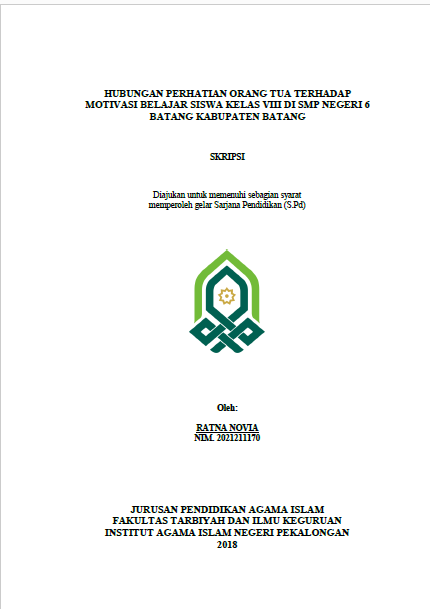 HUBUNGAN PERHATIAN ORANG TUA TERHADAP MOTIVASI BELAJAR SISWA KELAS VIII DI SMP NEGERI 6 BATANG KABUPATEN BATANG

SKRIPSI

Diajukan untuk memenuhi sebagian syarat memperoleh gelar Sarjana Pendidikan (S.Pd)

Oleh:

RATNA NOVIA
NIM. 2021211170

JURUSAN PENDIDIKAN AGAMA ISLAM
FAKULTAS TARBIYAH DAN ILMU KEGURUAN
INSTITUT AGAMA ISLAM NEGERI PEKALONGAN
2018